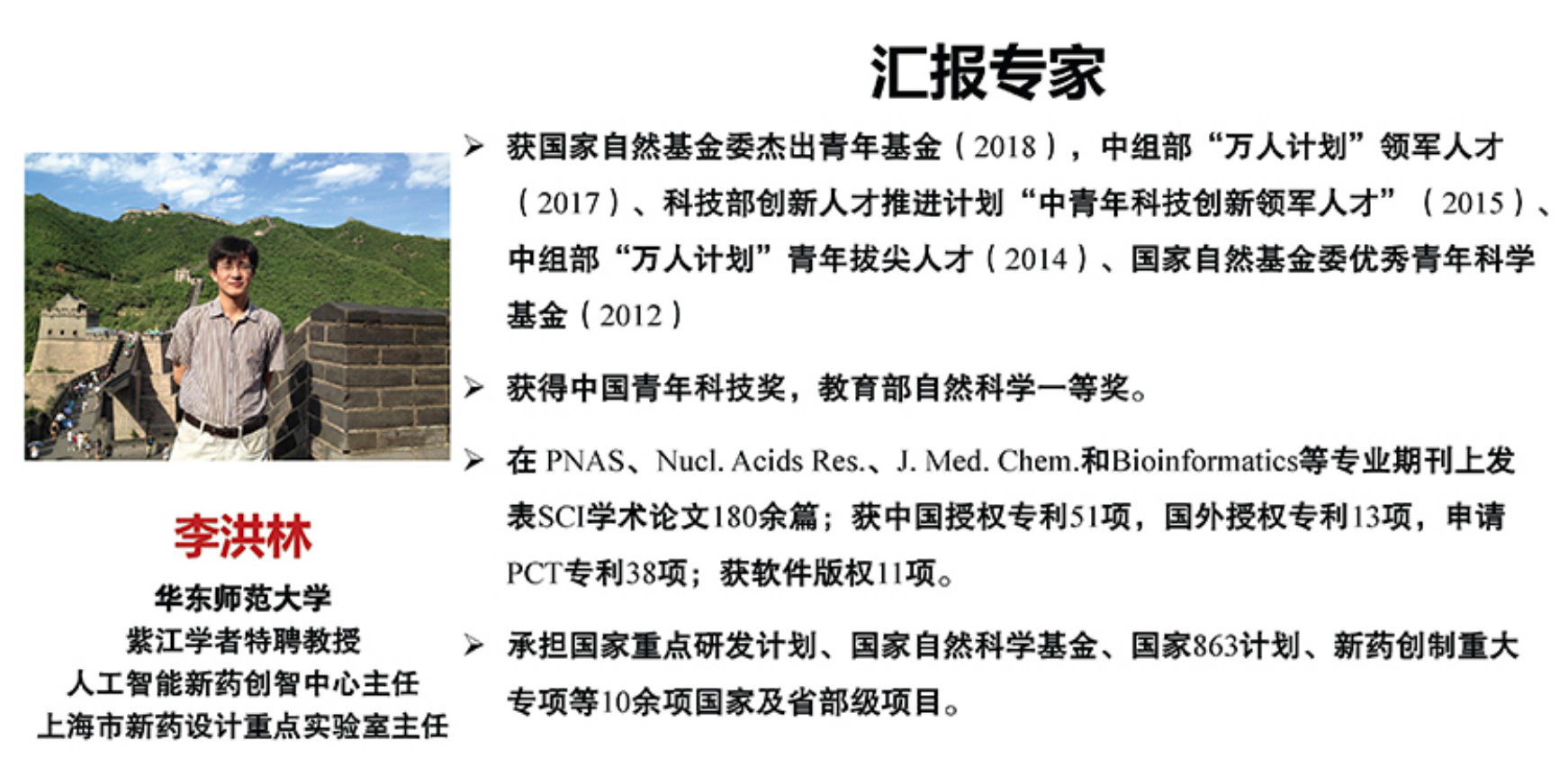 汇报专家

李洪林
华东师范大学
紫江学者特聘教授
人工智能新药创智中心主任
上海市新药设计重点实验室主任

➢ 获国家自然基金委杰出青年基金（2018），中组部“万人计划”领军人才（2017）、科技部创新人才推进计划“中青年科技创新领军人才”（2015）、中组部“万人计划”青年拔尖人才（2014）、国家自然基金委优秀青年科学基金（2012）

➢ 获得中国青年科技奖，教育部自然科学一等奖。

➢ 在PNAS、Nucl. Acids Res.、J. Med. Chem.和Bioinformatics等专业期刊上发表SCI学术论文180余篇；获中国授权专利51项，国外授权专利13项，申请PCT专利38项；获软件版权11项。

➢ 承担国家重点研发计划、国家自然科学基金、国家863计划、新药创制重大专项等10余项国家及省部级项目。